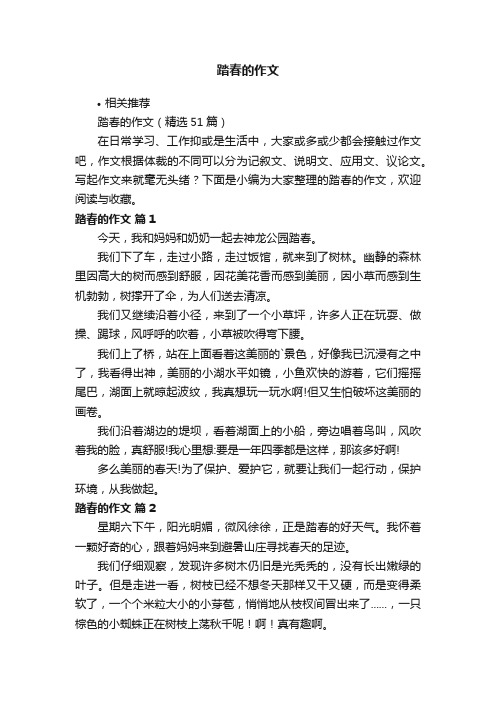 踏春的作文

• 相关推荐

踏春的作文（精选 51 篇）

在日常学习、工作抑或是生活中，大家或多或少都会接触过作文吧，作文根据体裁的不同可以分为记叙文、说明文、应用文、议论文。写起作文来就毫无头绪？下面是小编为大家整理的踏春的作文，欢迎阅读与收藏。

踏春的作文 篇 1

今天，我和妈妈和奶奶一起去神龙公园踏春。

我们下了车，走过小路，走过饭馆，就来到了树林。幽静的森林里因高大的树而感到舒服，因花美花香而感到美丽，因小草而感到生机勃勃，树撑开了伞，为人们送去清凉。

我们又继续沿着小径，来到了一个小草坪，许多人正在玩耍、做操、踢球，风呼呼的吹着，小草被吹得弯下腰。

我们上了桥，站在上面看着这美丽的`景色，好像我已沉浸有之中了，我看得出神，美丽的小湖水平如镜，小鱼欢快的游着，它们摇摇尾巴，湖面上就晾起波纹，我真想玩一玩水啊!但又生怕破坏这美丽的画卷。

我们沿着湖边的堤坝，看着湖面上的小船，旁边唱着鸟叫，风吹着我的脸，真舒服!我心里想:要是一年四季都是这样，那该多好啊!

多么美丽的春天!为了保护、爱护它，就要让我们一起行动，保护环境，从我做起。

踏春的作文 篇 2

星期六下午，阳光明媚，微风徐徐，正是踏春的好天气。我怀着一颗好奇的心，跟着妈妈来到避暑山庄寻找春天的足迹。

我们仔细观察，发现许多树木仍旧是光秃秃的，没有长出嫩绿的叶子。但是走进一看，树枝已经不想冬天那样又干又硬，而是变得柔软了，一个个米粒大小的小芽苞，悄悄地从枝杈间冒出来了……，一只棕色的小蜘蛛正在树枝上荡秋千呢！啊！真有趣啊。